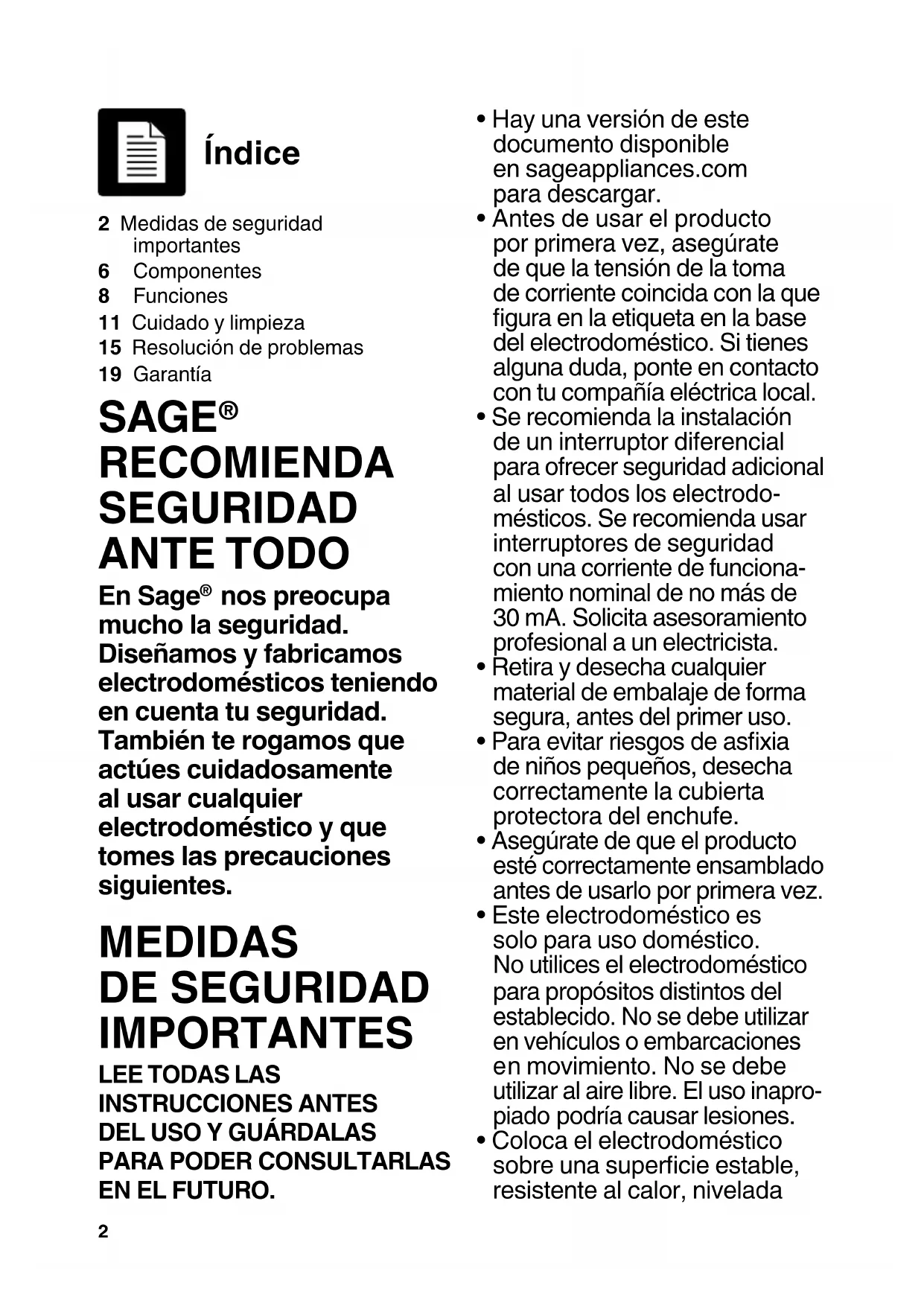 Índice

2 Medidas de seguridad importantes
6 Componentes
8 Funciones
11 Cuidado y limpieza
15 Resolución de problemas
19 Garantía

SAGE® RECOMIENDA SEGURIDAD ANTE TODO

En Sage® nos preocupa mucho la seguridad. Diseñamos y fabricamos electrodomésticos teniendo en cuenta tu seguridad. También te rogamos que actúes cuidadosamente al usar cualquier electrodoméstico y que tomes las precauciones siguientes.

MEDIDAS DE SEGURIDAD IMPORTANTES

LEE TODAS LAS INSTRUCCIONES ANTES DEL USO Y GUÁRDALAS PARA PODER CONSULTARLAS EN EL FUTURO.

2

• Hay una versión de este documento disponible en sageappliances.com para descargar.
• Antes de usar el producto por primera vez, asegúrate de que la tensión de la toma de corriente coincida con la que figura en la etiqueta en la base del electrodoméstico. Si tienes alguna duda, ponte en contacto con tu compañía eléctrica local.
• Se recomienda la instalación de un interruptor diferencial para ofrecer seguridad adicional al usar todos los electrodomésticos. Se recomienda usar interruptores de seguridad con una corriente de funcionamiento nominal de no más de 30 mA. Solicita asesoramiento profesional a un electricista.
• Retira y desecha cualquier material de embalaje de forma segura, antes del primer uso.
• Para evitar riesgos de asfixia de niños pequeños, desecha correctamente la cubierta protectora del enchufe.
• Asegúrate de que el producto esté correctamente ensamblado antes de usarlo por primera vez.
• Este electrodoméstico es solo para uso doméstico. No utilices el electrodoméstico para propósitos distintos del establecido. No se debe utilizar en vehículos o embarcaciones en movimiento. No se debe utilizar al aire libre. El uso inapropiado podría causar lesiones.
• Coloca el electrodoméstico sobre una superficie estable, resistente al calor, nivelada